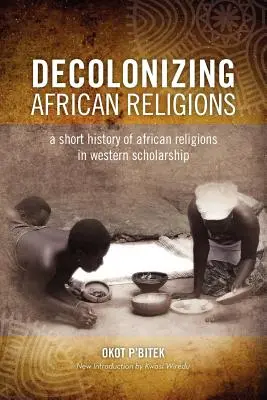 DECOLONIZING
AFRICAN RELIGIONS

a short history of african religions in western scholarship

OKOT P'BITEK
New Introduction by Kwasi Wiredu